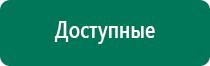 Доступные